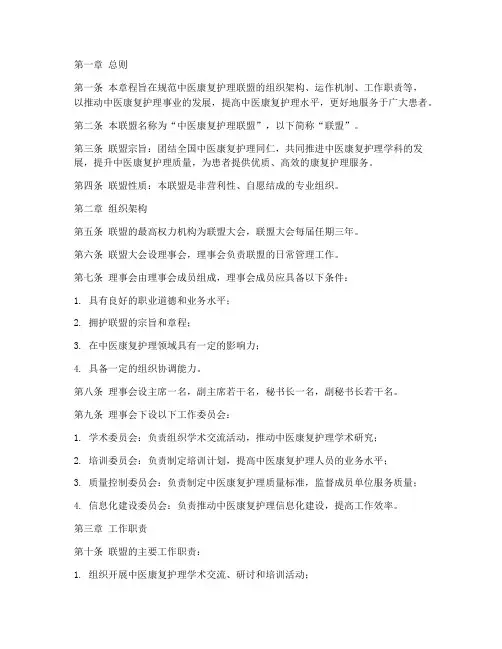 第一章 总则

第一条 本章程旨在规范中医康复护理联盟的组织架构、运作机制、工作职责等，以推动中医康复护理事业的发展，提高中医康复护理水平，更好地服务于广大患者。

第二条 本联盟名称为“中医康复护理联盟”，以下简称“联盟”。

第三条 联盟宗旨：团结全国中医康复护理同仁，共同推进中医康复护理学科的发展，提升中医康复护理质量，为患者提供优质、高效的康复护理服务。

第四条 联盟性质：本联盟是非营利性、自愿结成的专业组织。

第二章 组织架构

第五条 联盟的最高权力机构为联盟大会，联盟大会每届任期三年。

第六条 联盟大会设理事会，理事会负责联盟的日常管理工作。

第七条 理事会由理事会成员组成，理事会成员应具备以下条件：

1. 具有良好的职业道德和业务水平；

2. 拥护联盟的宗旨和章程；

3. 在中医康复护理领域具有一定的影响力；

4. 具备一定的组织协调能力。

第八条 理事会设主席一名，副主席若干名，秘书长一名，副秘书长若干名。

第九条 理事会下设以下工作委员会：

1. 学术委员会：负责组织学术交流活动，推动中医康复护理学术研究；

2. 培训委员会：负责制定培训计划，提高中医康复护理人员的业务水平；

3. 质量控制委员会：负责制定中医康复护理质量标准，监督成员单位服务质量；

4. 信息化建设委员会：负责推动中医康复护理信息化建设，提高工作效率。

第三章 工作职责

第十条 联盟的主要工作职责：

1. 组织开展中医康复护理学术交流、研讨和培训活动；